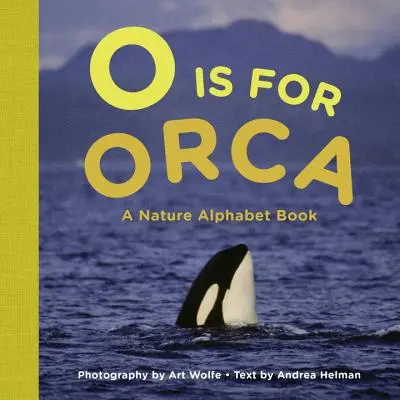 O IS FOR ORCA

A Nature Alphabet Book

Photography by Art Wolfe • Text by Andrea Helman